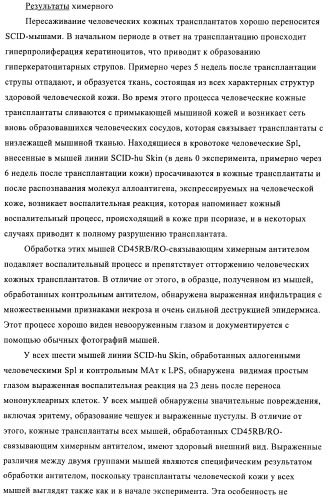 Результаты химерного

Пересаживание человеческих кожных трансплантатов хорошо переносится SCID-мышами. В начальном периоде в ответ на трансплантацию происходит гиперпролиферация кератиноцитов, что приводит к образованию гиперкератоцитарных струпов. Примерно через 5 недель после трансплантации струпы отпадают, и образуется ткань, состоящая из всех характерных структур здоровой человеческой кожи. Во время этого процесса человеческие кожные трансплантаты сливаются с примыкающей мышиной кожей и возникает сеть вновь образовавшихся человеческих сосудов, которая связывает трансплантаты с низлежащей мышиной тканью. Находящиеся в кровотоке человеческие Spl, внесенные в мышей линии SCID-hu Skin (в день 0 эксперимента, примерно через 6 недель после трансплантации кожи) просачиваются в кожные трансплантаты и после распознавания молекул аллоантигена, экспрессируемых на человеческой коже, возникает воспалительная реакция, которая напоминает кожный воспалительный процесс, происходящий в коже при псориазе, и в некоторых случаях приводит к полному разрушению трансплантата.

Обработка этих мышей CD45RB/RO-связывающим химерным антителом подавляет воспалительный процесс и препятствует отторжению человеческих кожных трансплантатов. В отличие от этого, в образце, полученном из мышей, обработанных контрольным антителом, обнаружена выраженная инфильтрация с множественными признаками некроза и очень сильной деструкцией эпидермиса. Этот процесс хорошо виден невооруженным глазом и документируется с помощью обычных фотографий мышей.

У всех шести мышей линии SCID-hu Skin, обработанных аллогенными человеческими Spl и контрольным МАт к LPS, обнаружена видимая простым глазом выраженная воспалительная реакция на 23 день после переноса мононуклеарных клеток. У всех мышей обнаружены значительные повреждения, включая эритему, образование чешуек и выраженные пустулы. В отличие от этого, кожные трансплантаты всех мышей, обработанных CD45RB/RO-связывающим химерным антителом, имеют здоровый внешний вид. Выраженные различия между двумя группами мышей являются специфическим результатом обработки антителом, поскольку трансплантаты человеческой кожи у всех мышей выглядят также как и в начале эксперимента. Эта особенность не